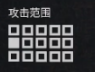 攻击范围